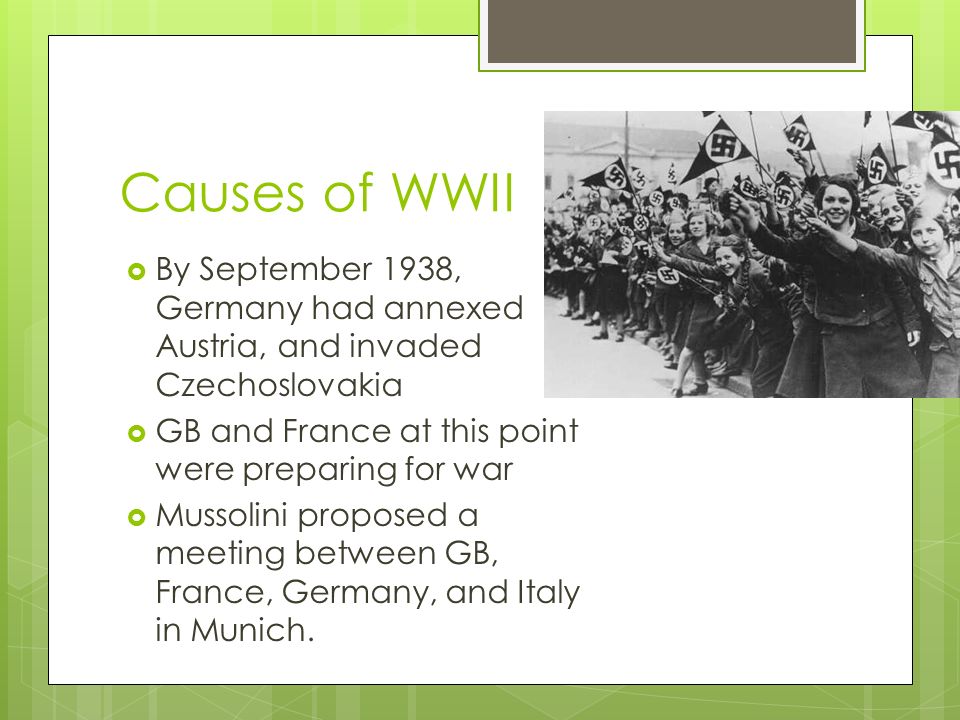 Causes of WWII

By September 1938, Germany had annexed Austria, and invaded Czechoslovakia

GB and France at this point were preparing for war

Mussolini proposed a meeting between GB, France, Germany, and Italy in Munich.